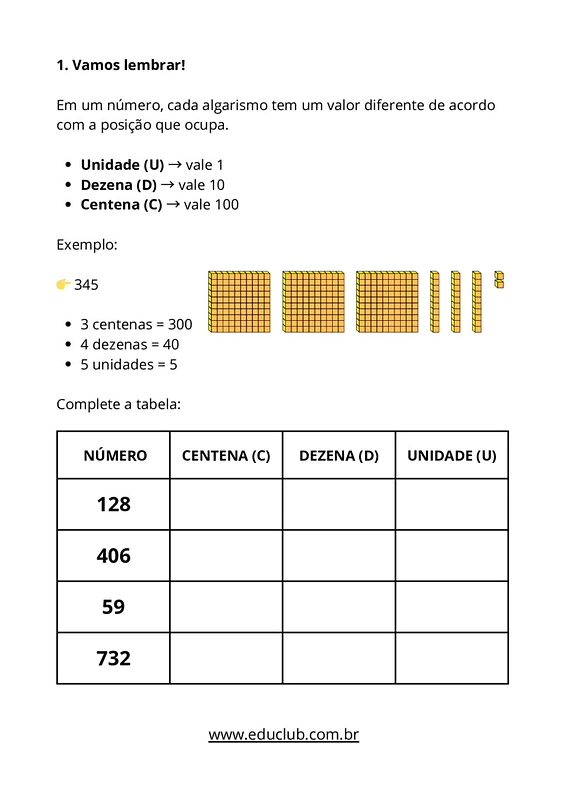 1. Vamos lembrar!

Em um número, cada algarismo tem um valor diferente de acordo com a posição que ocupa.

- Unidade (U) → vale 1
- Dezena (D) → vale 10
- Centena (C) → vale 100

Exemplo:

👉 345

- 3 centenas = 300
- 4 dezenas = 40
- 5 unidades = 5

Complete a tabela:

| NÚMERO | CENTENA (C) | DEZENA (D) | UNIDADE (U) |
|---|---|---|---|
| 128 | | | |
| 406 | | | |
| 59 | | | |
| 732 | | | |

www.educlub.com.br